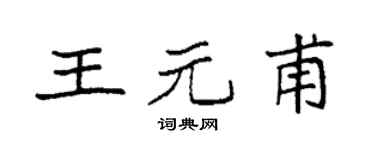 王元甫

词典网